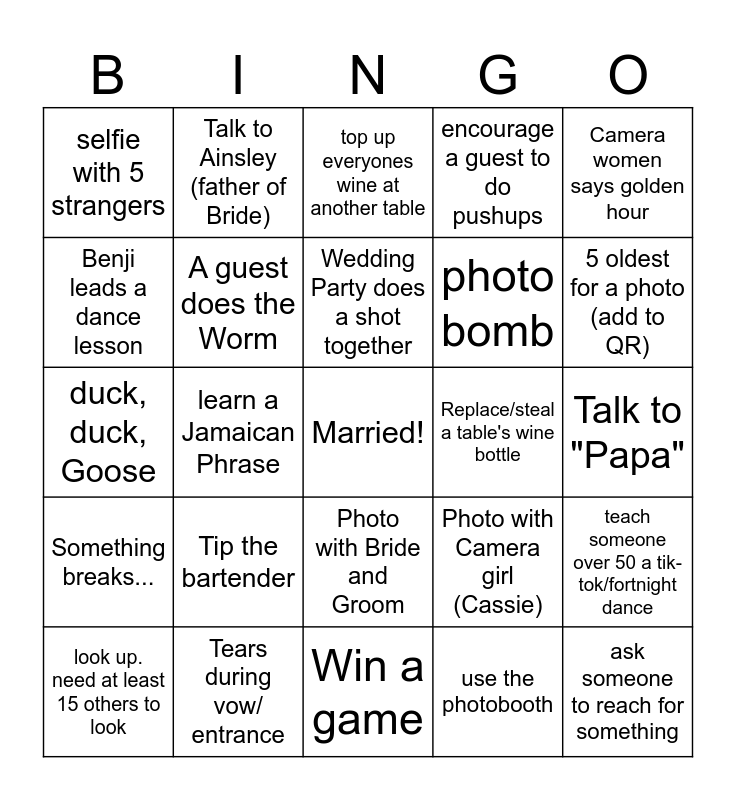 | B | I | N | G | O |
|---|---|---|---|---|
| selfie with 5 strangers | Talk to Ainsley (father of Bride) | top up everyones wine at another table | encourage a guest to do pushups | Camera women says golden hour |
| Benji leads a dance lesson | A guest does the Worm | Wedding Party does a shot together | photo bomb | 5 oldest for a photo (add to QR) |
| duck, duck, Goose | learn a Jamaican Phrase | Married! | Replace/steal a table's wine bottle | Talk to "Papa" |
| Something breaks... | Tip the bartender | Photo with Bride and Groom | Photo with Camera girl (Cassie) | teach someone over 50 a tik-tok/fortnight dance |
| look up. need at least 15 others to look | Tears during vow/ entrance | Win a game | use the photobooth | ask someone to reach for something |